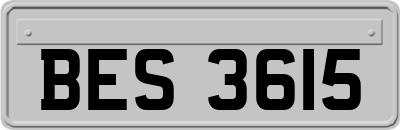 BES 3615